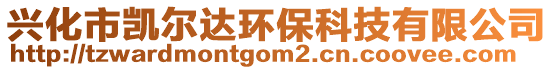 兴化市凯尔达环保科技有限公司
http://tzwardmontgom2.cn.coovee.com